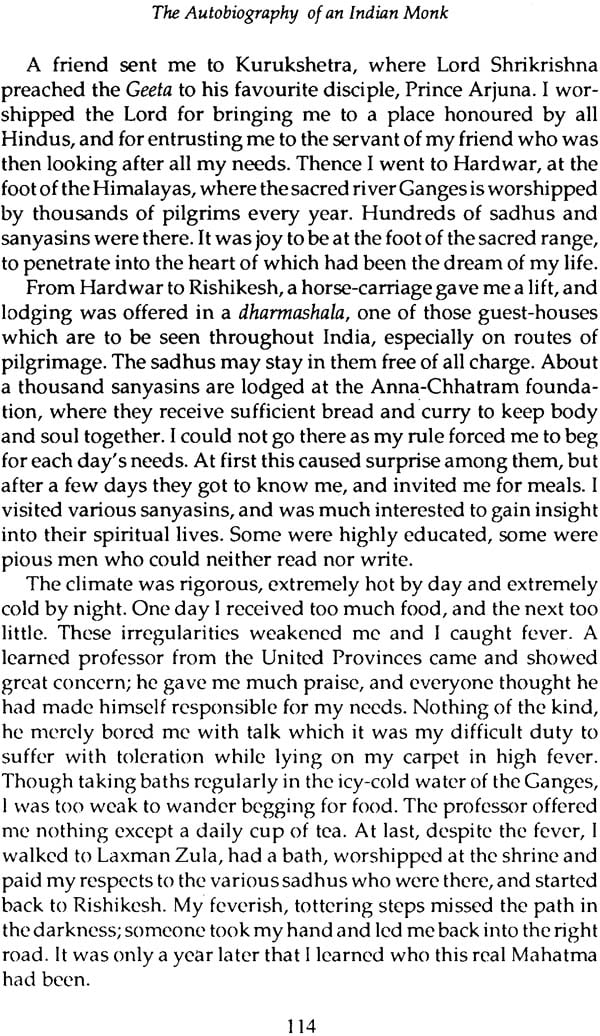 The Autobiography of an Indian Monk

A friend sent me to Kurukshetra, where Lord Shrikrishna preached the Geeta to his favourite disciple, Prince Arjuna. I worshipped the Lord for bringing me to a place honoured by all Hindus, and for entrusting me to the servant of my friend who was then looking after all my needs. Thence I went to Hardwar, at the foot of the Himalayas, where the sacred river Ganges is worshipped by thousands of pilgrims every year. Hundreds of sadhus and sanyasins were there. It was joy to be at the foot of the sacred range, to penetrate into the heart of which had been the dream of my life.

From Hardwar to Rishikesh, a horse-carriage gave me a lift, and lodging was offered in a dharmashala, one of those guest-houses which are to be seen throughout India, especially on routes of pilgrimage. The sadhus may stay in them free of all charge. About a thousand sanyasins are lodged at the Anna-Chhatram foundation, where they receive sufficient bread and curry to keep body and soul together. I could not go there as my rule forced me to beg for each day's needs. At first this caused surprise among them, but after a few days they got to know me, and invited me for meals. I visited various sanyasins, and was much interested to gain insight into their spiritual lives. Some were highly educated, some were pious men who could neither read nor write.

The climate was rigorous, extremely hot by day and extremely cold by night. One day I received too much food, and the next too little. These irregularities weakened me and I caught fever. A learned professor from the United Provinces came and showed great concern; he gave me much praise, and everyone thought he had made himself responsible for my needs. Nothing of the kind, he merely bored me with talk which it was my difficult duty to suffer with toleration while lying on my carpet in high fever. Though taking baths regularly in the icy-cold water of the Ganges, I was too weak to wander begging for food. The professor offered me nothing except a daily cup of tea. At last, despite the fever, I walked to Laxman Zula, had a bath, worshipped at the shrine and paid my respects to the various sadhus who were there, and started back to Rishikesh. My feverish, tottering steps missed the path in the darkness; someone took my hand and led me back into the right road. It was only a year later that I learned who this real Mahatma had been.

114